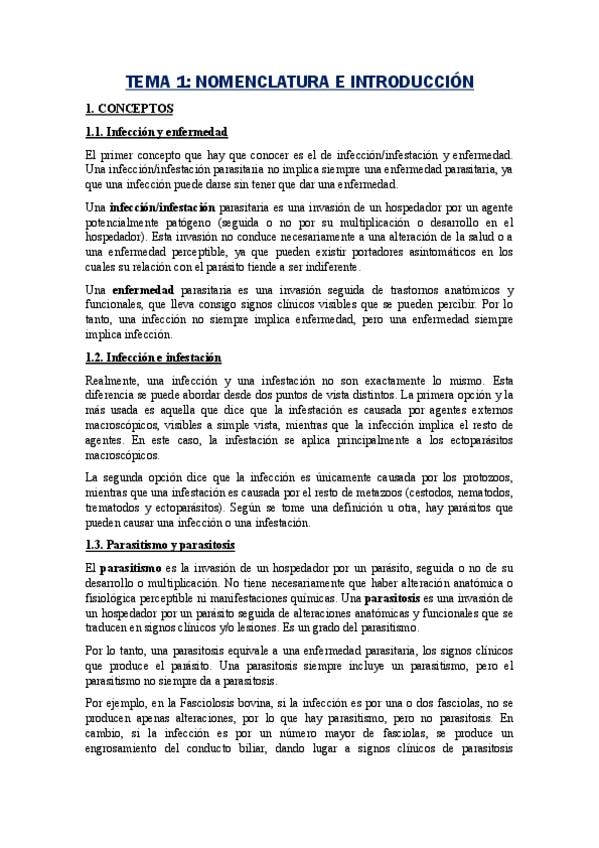 TEMA 1: NOMENCLATURA E INTRODUCCIÓN

1. CONCEPTOS

1.1. Infección y enfermedad

El primer concepto que hay que conocer es el de infección/infestación y enfermedad. Una infección/infestación parasitaria no implica siempre una enfermedad parasitaria, ya que una infección puede darse sin tener que dar una enfermedad.

Una infección/infestación parasitaria es una invasión de un hospedador por un agente potencialmente patógeno (seguida o no por su multiplicación o desarrollo en el hospedador). Esta invasión no conduce necesariamente a una alteración de la salud o a una enfermedad perceptible, ya que pueden existir portadores asintomáticos en los cuales su relación con el parásito tiende a ser indiferente.

Una enfermedad parasitaria es una invasión seguida de trastornos anatómicos y funcionales, que lleva consigo signos clínicos visibles que se pueden percibir. Por lo tanto, una infección no siempre implica enfermedad, pero una enfermedad siempre implica infección.

1.2. Infección e infestación

Realmente, una infección y una infestación no son exactamente lo mismo. Esta diferencia se puede abordar desde dos puntos de vista distintos. La primera opción y la más usada es aquella que dice que la infestación es causada por agentes externos macroscópicos, visibles a simple vista, mientras que la infección implica el resto de agentes. En este caso, la infestación se aplica principalmente a los ectoparásitos macroscópicos.

La segunda opción dice que la infección es únicamente causada por los protozoos, mientras que una infestación es causada por el resto de metazoos (cestodos, nematodos, trematodos y ectoparásitos). Según se tome una definición u otra, hay parásitos que pueden causar una infección o una infestación.

1.3. Parasitismo y parasitosis

El parasitismo es la invasión de un hospedador por un parásito, seguida o no de su desarrollo o multiplicación. No tiene necesariamente que haber alteración anatómica o fisiológica perceptible ni manifestaciones químicas. Una parasitosis es una invasión de un hospedador por un parásito seguida de alteraciones anatómicas y funcionales que se traducen en signos clínicos y/o lesiones. Es un grado del parasitismo.

Por lo tanto, una parasitosis equivale a una enfermedad parasitaria, los signos clínicos que produce el parásito. Una parasitosis siempre incluye un parasitismo, pero el parasitismo no siempre da a parasitosis.

Por ejemplo, en la Fasciolosis bovina, si la infección es por una o dos fasciolas, no se producen apenas alteraciones, por lo que hay parasitismo, pero no parasitosis. En cambio, si la infección es por un número mayor de fasciolas, se produce un engrosamiento del conducto biliar, dando lugar a signos clínicos de parasitosis